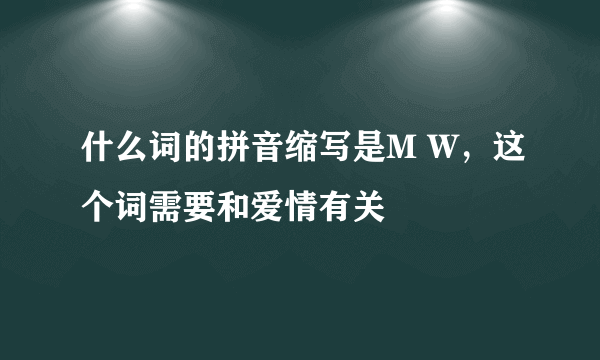 什么词的拼音缩写是M W，这个词需要和爱情有关